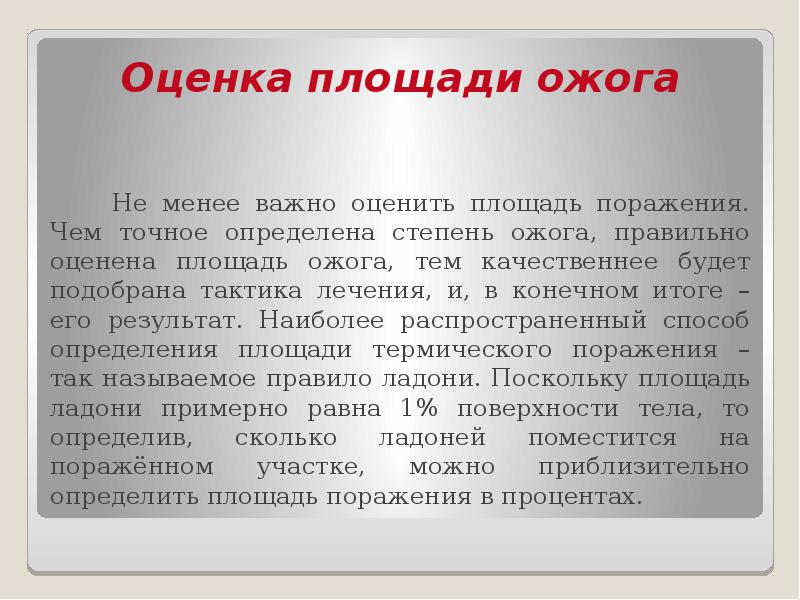 Оценка площади ожога

Не менее важно оценить площадь поражения. Чем точное определена степень ожога, правильно оценена площадь ожога, тем качественнее будет подобрана тактика лечения, и, в конечном итоге – его результат. Наиболее распространенный способ определения площади термического поражения – так называемое правило ладони. Поскольку площадь ладони примерно равна 1% поверхности тела, то определив, сколько ладоней поместится на поражённом участке, можно приблизительно определить площадь поражения в процентах.